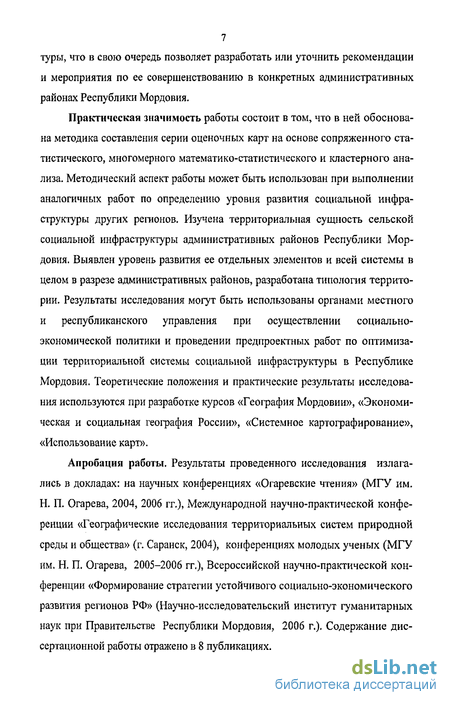 7

туры, что в свою очередь позволяет разработать или уточнить рекомендации и мероприятия по ее совершенствованию в конкретных административных районах Республики Мордовия.

Практическая значимость работы состоит в том, что в ней обоснована методика составления серии оценочных карт на основе сопряженного статистического, многомерного математико-статистического и кластерного анализа. Методический аспект работы может быть использован при выполнении аналогичных работ по определению уровня развития социальной инфраструктуры других регионов. Изучена территориальная сущность сельской социальной инфраструктуры административных районов Республики Мордовия. Выявлен уровень развития ее отдельных элементов и всей системы в целом в разрезе административных районов, разработана типология территории. Результаты исследования могут быть использованы органами местного и республиканского управления при осуществлении социально-экономической политики и проведении предпроектных работ по оптимизации территориальной системы социальной инфраструктуры в Республике Мордовия. Теоретические положения и практические результаты исследования используются при разработке курсов «География Мордовии», «Экономическая и социальная география России», «Системное картографирование», «Использование карт».

Апробация работы. Результаты проведенного исследования излагались в докладах: на научных конференциях «Огаревские чтения» (МГУ им. Н. П. Огарева, 2004, 2006 гг.), Международной научно-практической конференции «Географические исследования территориальных систем природной среды и общества» (г. Саранск, 2004), конференциях молодых ученых (МГУ им. Н. П. Огарева, 2005–2006 гг.), Всероссийской научно-практической конференции «Формирование стратегии устойчивого социально-экономического развития регионов РФ» (Научно-исследовательский институт гуманитарных наук при Правительстве Республики Мордовия, 2006 г.). Содержание диссертационной работы отражено в 8 публикациях.

dsLib.net
библиотека диссертаций